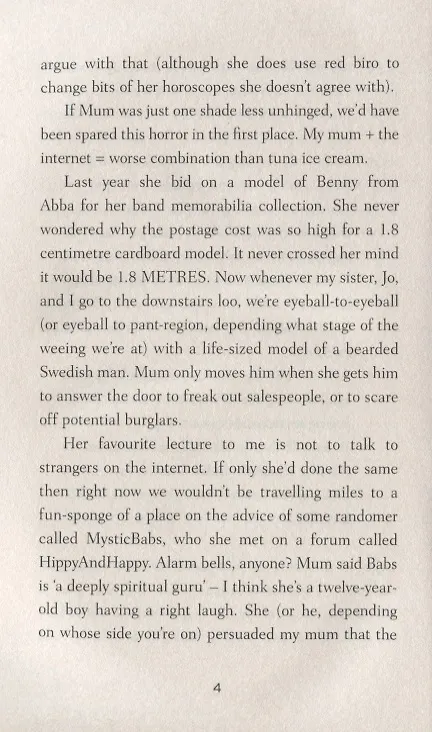 argue with that (although she does use red biro to change bits of her horoscopes she doesn't agree with).

If Mum was just one shade less unhinged, we'd have been spared this horror in the first place. My mum + the internet = worse combination than tuna ice cream.

Last year she bid on a model of Benny from Abba for her band memorabilia collection. She never wondered why the postage cost was so high for a 1.8 centimetre cardboard model. It never crossed her mind it would be 1.8 METRES. Now whenever my sister, Jo, and I go to the downstairs loo, we're eyeball-to-eyeball (or eyeball to pant-region, depending what stage of the weeing we're at) with a life-sized model of a bearded Swedish man. Mum only moves him when she gets him to answer the door to freak out salespeople, or to scare off potential burglars.

Her favourite lecture to me is not to talk to strangers on the internet. If only she'd done the same then right now we wouldn't be travelling miles to a fun-sponge of a place on the advice of some randomer called MysticBabs, who she met on a forum called HippyAndHappy. Alarm bells, anyone? Mum said Babs is 'a deeply spiritual guru' – I think she's a twelve-year-old boy having a right laugh. She (or he, depending on whose side you're on) persuaded my mum that the

4